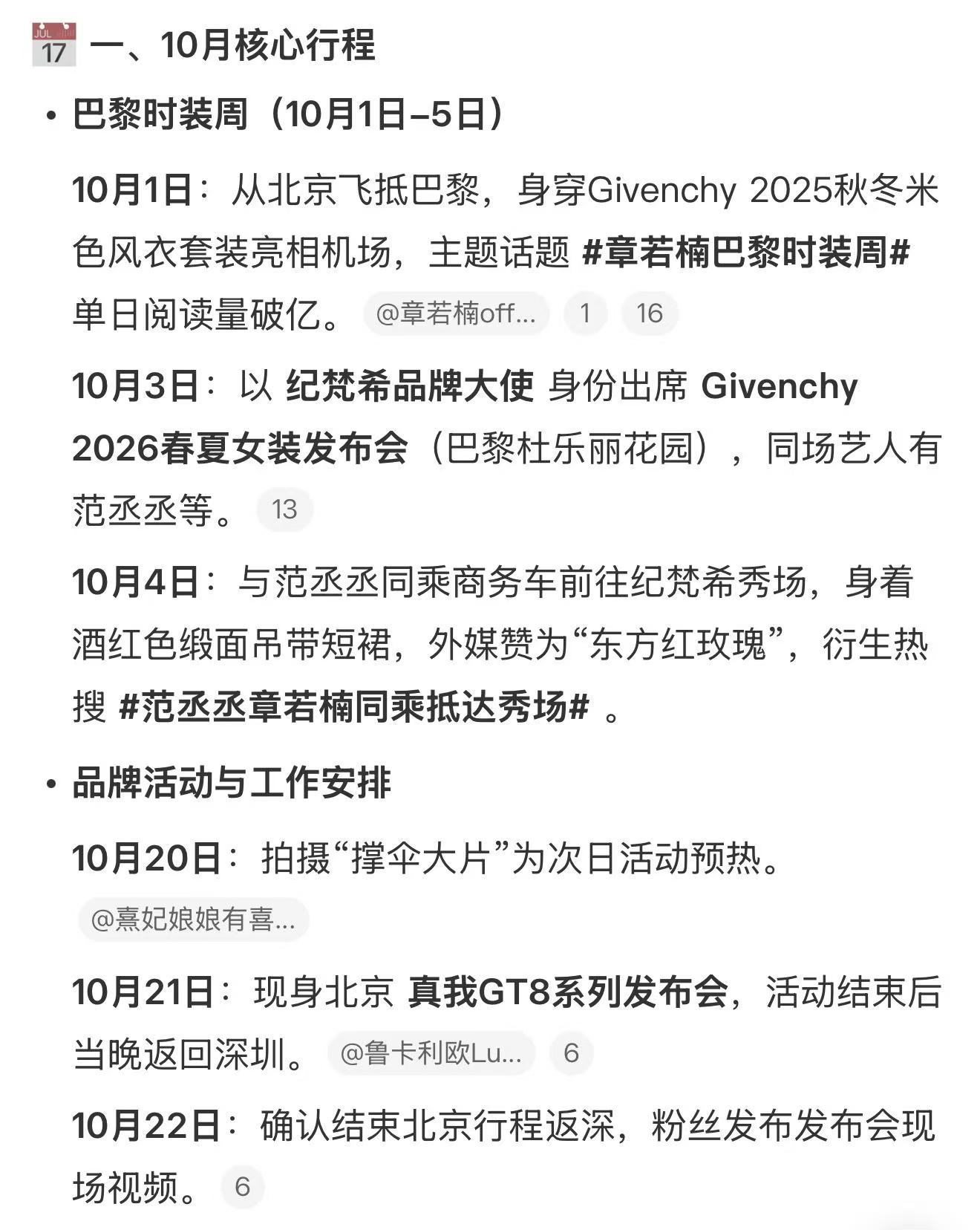 JUL 17 一、10月核心行程

• 巴黎时装周（10月1日–5日）

10月1日：从北京飞抵巴黎，身穿Givenchy 2025秋冬米色风衣套装亮相机场，主题话题 #章若楠巴黎时装周# 单日阅读量破亿。 @章若楠off... 1 16

10月3日：以 纪梵希品牌大使 身份出席 Givenchy 2026春夏女装发布会（巴黎杜乐丽花园），同场艺人有范丞丞等。 13

10月4日：与范丞丞同乘商务车前往纪梵希秀场，身着酒红色缎面吊带短裙，外媒赞为“东方红玫瑰”，衍生热搜 #范丞丞章若楠同乘抵达秀场# 。

• 品牌活动与工作安排

10月20日：拍摄“撑伞大片”为次日活动预热。 @熹妃娘娘有喜...

10月21日：现身北京 真我GT8系列发布会，活动结束后当晚返回深圳。 @鲁卡利欧Lu... 6

10月22日：确认结束北京行程返深，粉丝发布发布会现场视频。 6